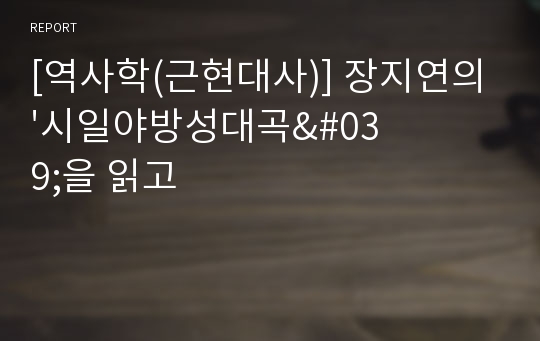 REPORT

[역사학(근현대사)] 장지연의 '시일야방성대곡&#039;을 읽고